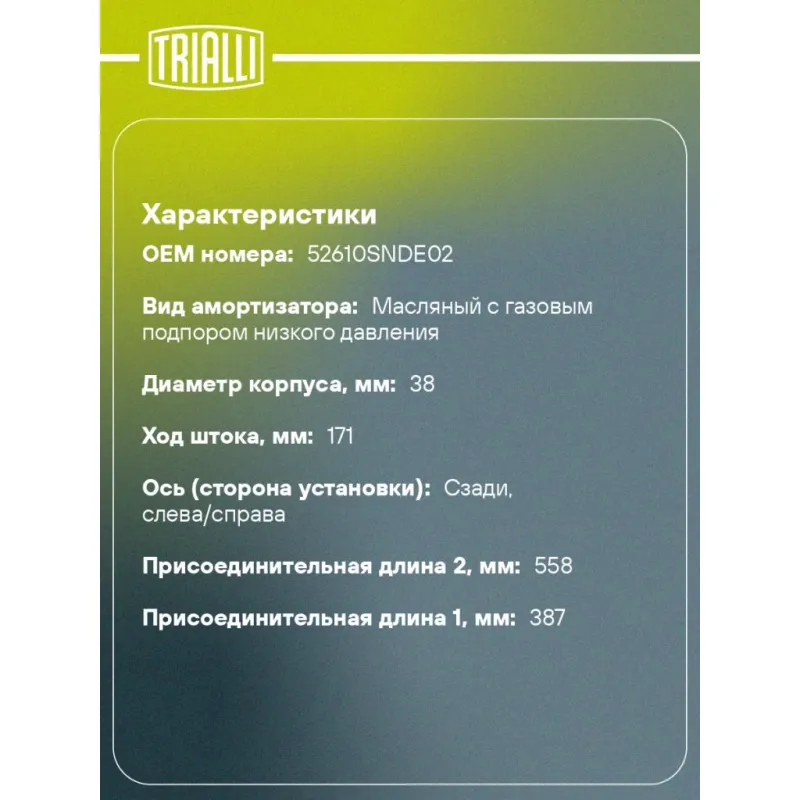 TRIALLI

Характеристики

OEM номера: 52610SNDE02

Вид амортизатора: Масляный с газовым подпором низкого давления

Диаметр корпуса, мм: 38

Ход штока, мм: 171

Ось (сторона установки): Сзади, слева/справа

Присоединительная длина 2, мм: 558

Присоединительная длина 1, мм: 387